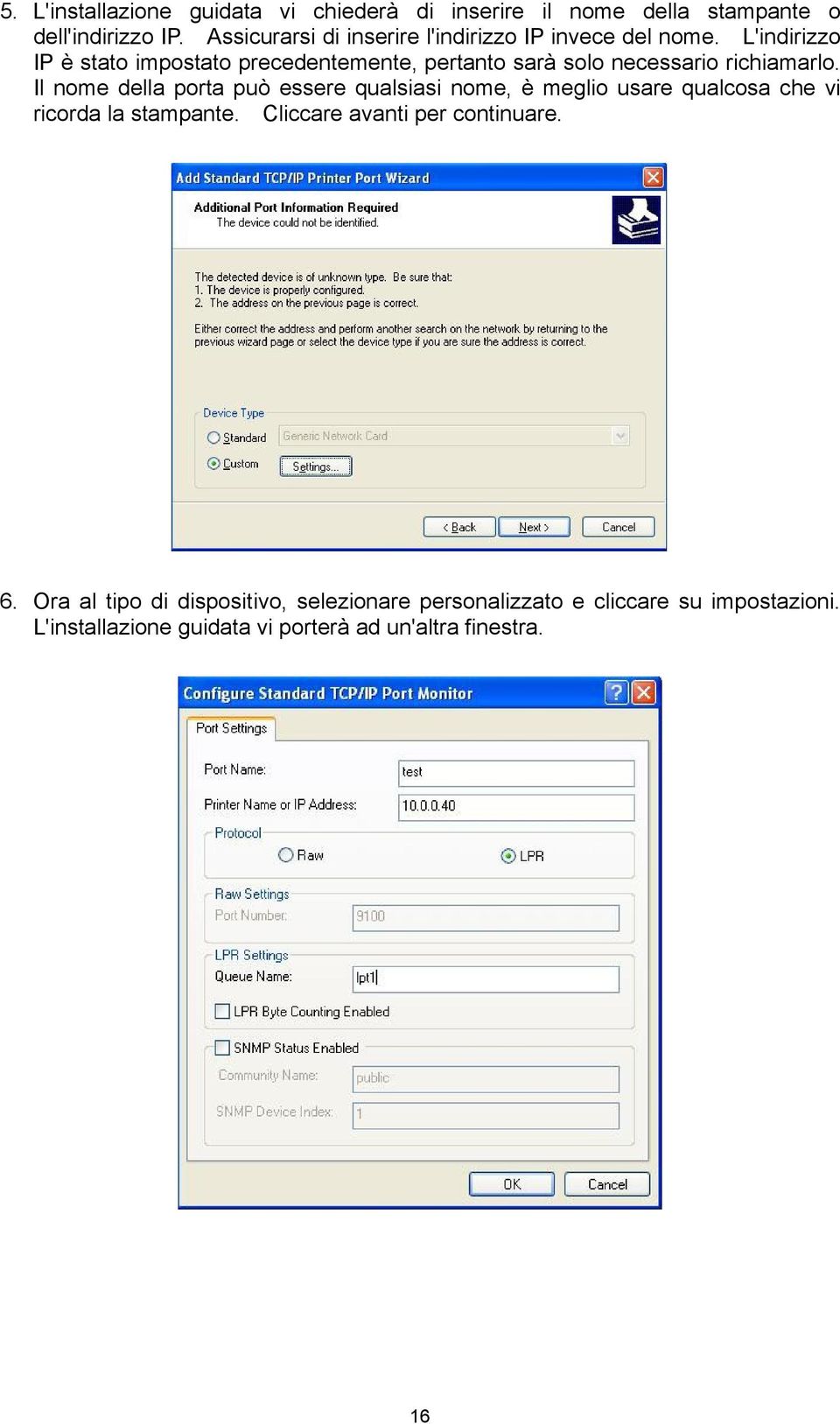 5. L'installazione guidata vi chiederà di inserire il nome della stampante o dell'indirizzo IP. Assicurarsi di inserire l'indirizzo IP invece del nome. L'indirizzo IP è stato impostato precedentemente, pertanto sarà solo necessario richiamarlo. Il nome della porta può essere qualsiasi nome, è meglio usare qualcosa che vi ricorda la stampante. Cliccare avanti per continuare.

Add Standard TCP/IP Printer Port Wizard

Additional Port Information Required
The device could not be identified.

The detected device is of unknown type. Be sure that:
1. The device is properly configured.
2. The address on the previous page is correct.

Either correct the address and perform another search on the network by returning to the previous wizard page or select the device type if you are sure the address is correct.

Device Type
Standard Generic Network Card
Custom Settings...

< Back Next > Cancel

6. Ora al tipo di dispositivo, selezionare personalizzato e cliccare su impostazioni. L'installazione guidata vi porterà ad un'altra finestra.

Configure Standard TCP/IP Port Monitor

Port Settings

Port Name: test
Printer Name or IP Address: 10.0.0.40

Protocol
Raw LPR

Raw Settings
Port Number: 9100

LPR Settings
Queue Name: lpt1

LPR Byte Counting Enabled

SNMP Status Enabled
Community Name: public
SNMP Device Index: 1

OK Cancel

16